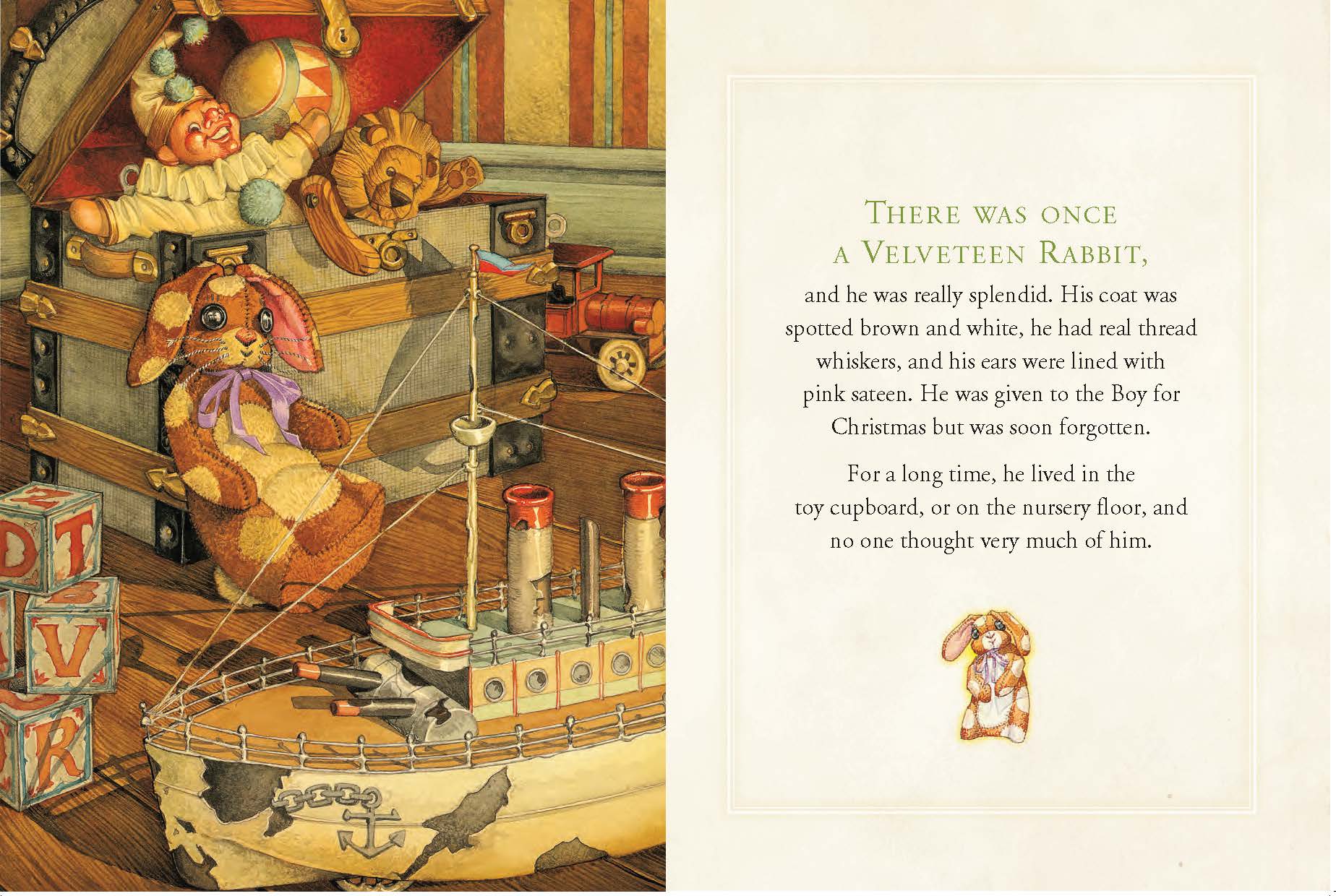 THERE WAS ONCE
A VELVETEEN RABBIT,

and he was really splendid. His coat was spotted brown and white, he had real thread whiskers, and his ears were lined with pink sateen. He was given to the Boy for Christmas but was soon forgotten.

For a long time, he lived in the toy cupboard, or on the nursery floor, and no one thought very much of him.